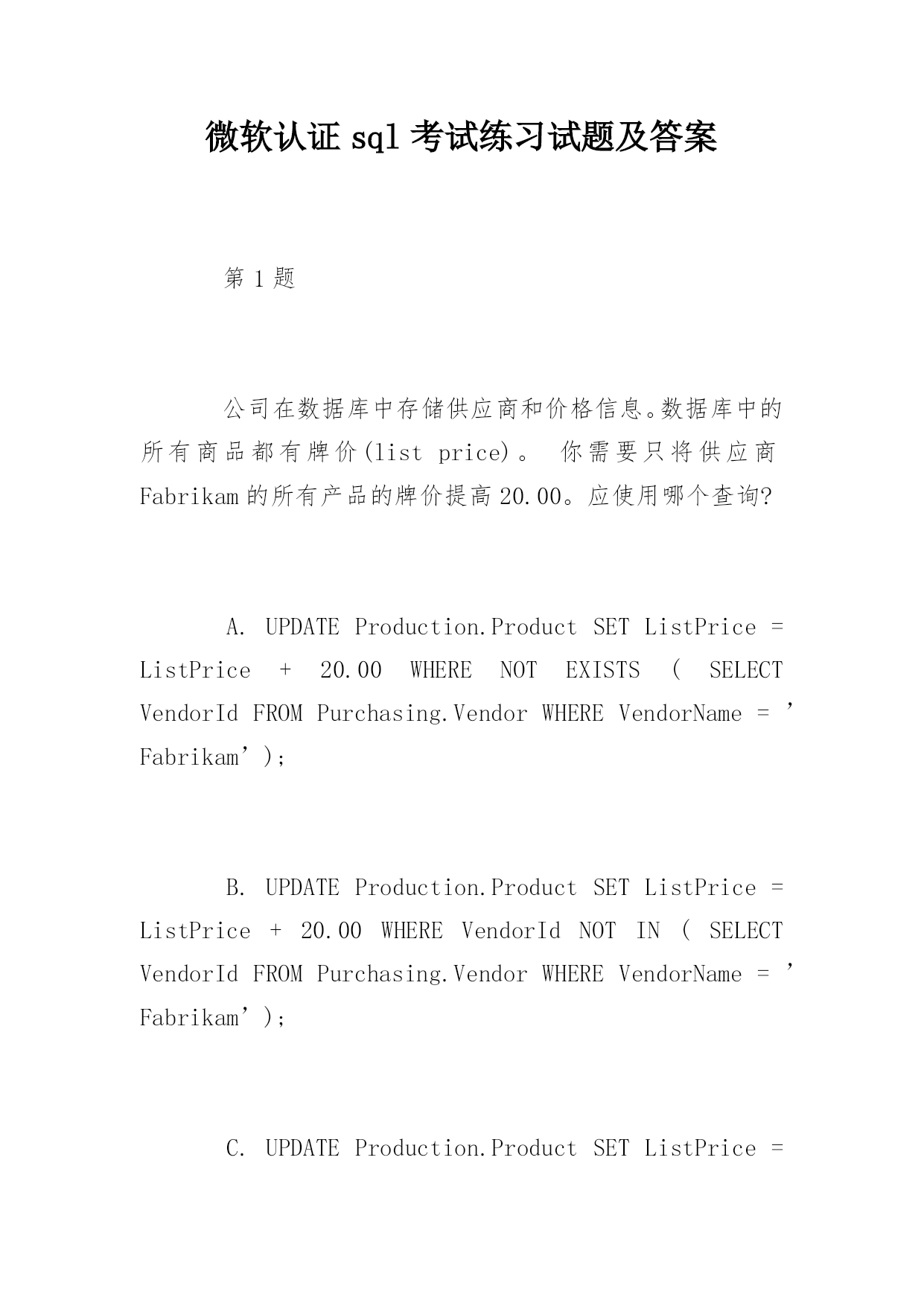 微软认证 sql 考试练习试题及答案

第 1 题

公司在数据库中存储供应商和价格信息。数据库中的所有商品都有牌价(list price)。 你需要只将供应商 Fabrikam 的所有产品的牌价提高 20.00。应使用哪个查询?

A. UPDATE Production.Product SET ListPrice = ListPrice + 20.00 WHERE NOT EXISTS ( SELECT VendorId FROM Purchasing.Vendor WHERE VendorName = ’Fabrikam’);

B. UPDATE Production.Product SET ListPrice = ListPrice + 20.00 WHERE VendorId NOT IN ( SELECT VendorId FROM Purchasing.Vendor WHERE VendorName = ’Fabrikam’);

C. UPDATE Production.Product SET ListPrice =